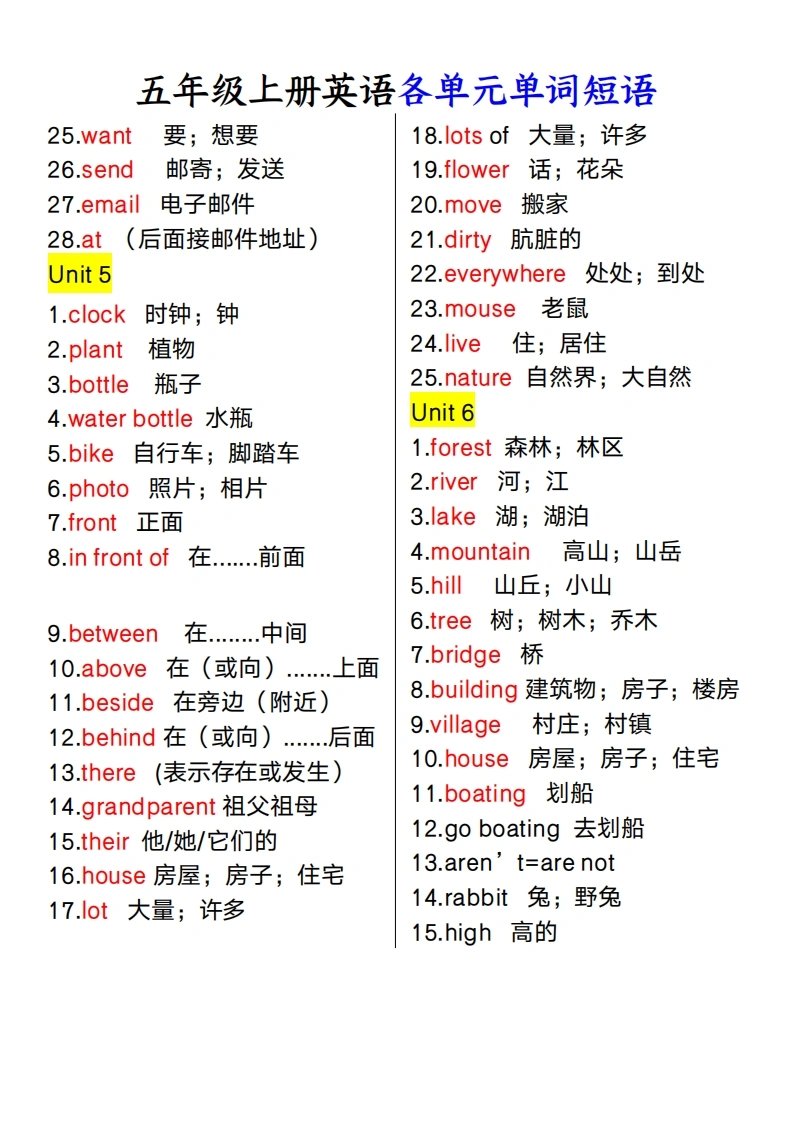 五年级上册英语各单元单词短语

25.want 要；想要
26.send 邮寄；发送
27.email 电子邮件
28.at （后面接邮件地址）
Unit 5
1.clock 时钟；钟
2.plant 植物
3.bottle 瓶子
4.water bottle 水瓶
5.bike 自行车；脚踏车
6.photo 照片；相片
7.front 正面
8.in front of 在.......前面

9.between 在........中间
10.above 在（或向）.......上面
11.beside 在旁边（附近）
12.behind 在（或向）.......后面
13.there （表示存在或发生）
14.grandparent 祖父祖母
15.their 他/她/它们的
16.house 房屋；房子；住宅
17.lot 大量；许多

18.lots of 大量；许多
19.flower 话；花朵
20.move 搬家
21.dirty 肮脏的
22.everywhere 处处；到处
23.mouse 老鼠
24.live 住；居住
25.nature 自然界；大自然
Unit 6
1.forest 森林；林区
2.river 河；江
3.lake 湖；湖泊
4.mountain 高山；山岳
5.hill 山丘；小山
6.tree 树；树木；乔木
7.bridge 桥
8.building 建筑物；房子；楼房
9.village 村庄；村镇
10.house 房屋；房子；住宅
11.boating 划船
12.go boating 去划船
13.aren’t=are not
14.rabbit 兔；野兔
15.high 高的